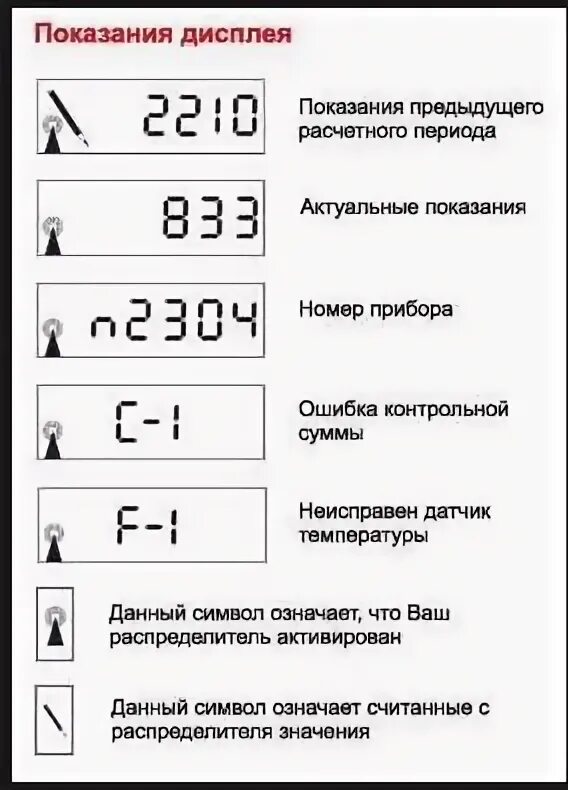 Показания дисплея

2210

Показания предыдущего расчетного периода

833

Актуальные показания

n2304

Номер прибора

C-1

Ошибка контрольной суммы

F-1

Неисправен датчик температуры

Данный символ означает, что Ваш распределитель активирован

Данный символ означает считанные с распределителя значения